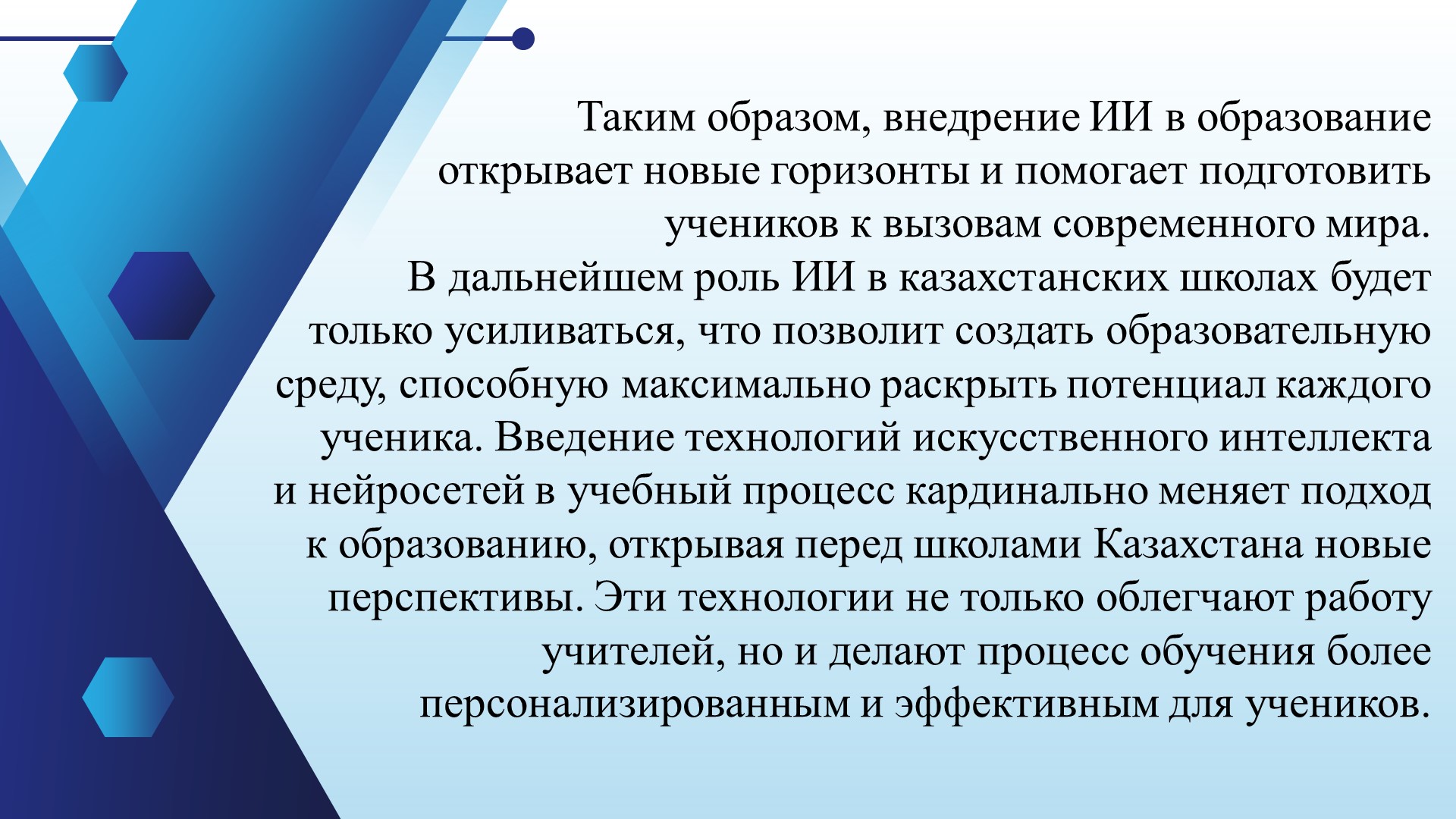 Таким образом, внедрение ИИ в образование открывает новые горизонты и помогает подготовить учеников к вызовам современного мира.
В дальнейшем роль ИИ в казахстанских школах будет только усиливаться, что позволит создать образовательную среду, способную максимально раскрыть потенциал каждого ученика. Введение технологий искусственного интеллекта и нейросетей в учебный процесс кардинально меняет подход к образованию, открывая перед школами Казахстана новые перспективы. Эти технологии не только облегчают работу учителей, но и делают процесс обучения более персонализированным и эффективным для учеников.